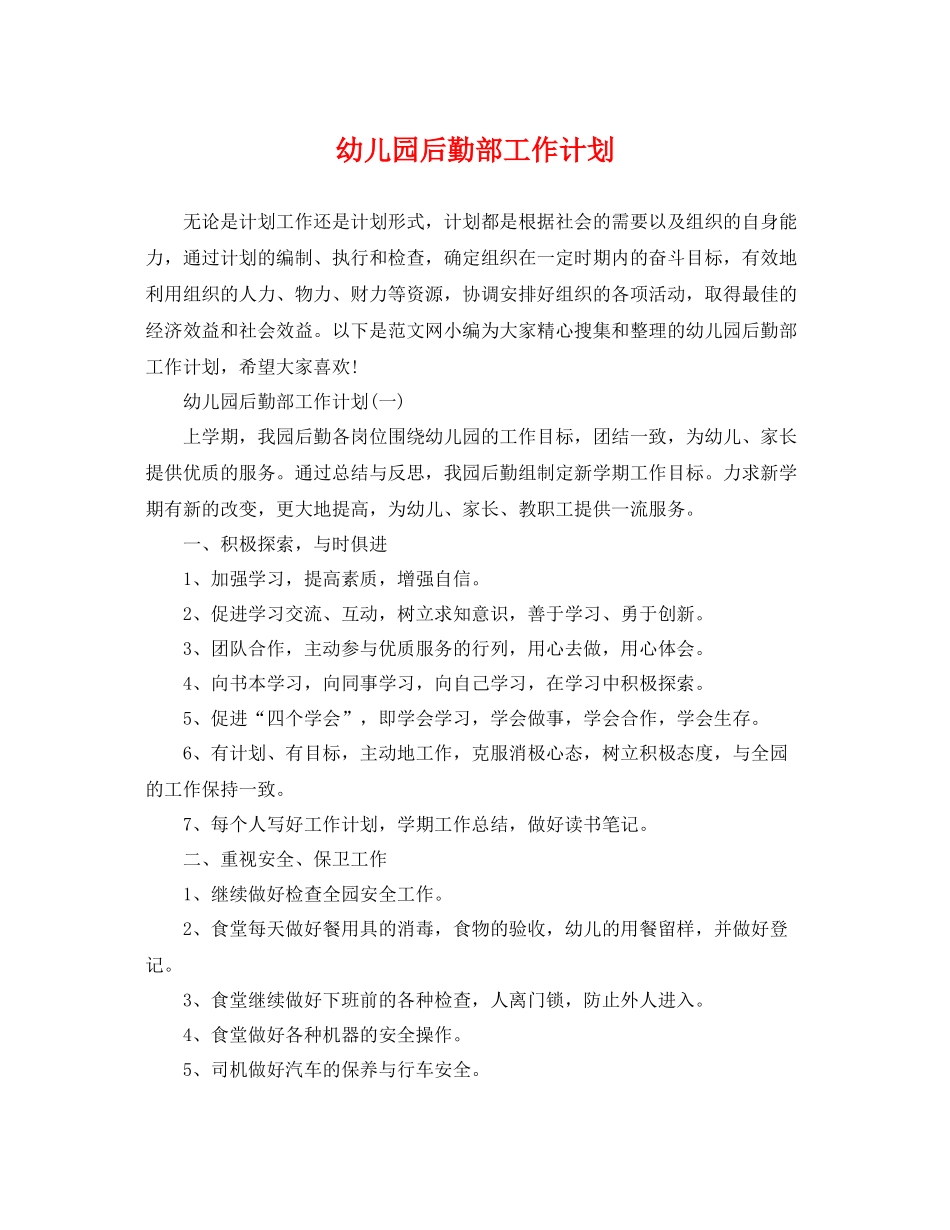 幼儿园后勤部工作计划

无论是计划工作还是计划形式，计划都是根据社会的需要以及组织的自身能力，通过计划的编制、执行和检查，确定组织在一定时期内的奋斗目标，有效地利用组织的人力、物力、财力等资源，协调安排好组织的各项活动，取得最佳的经济效益和社会效益。以下是范文网小编为大家精心搜集和整理的幼儿园后勤部工作计划，希望大家喜欢!

幼儿园后勤部工作计划(一)

上学期，我园后勤各岗位围绕幼儿园的工作目标，团结一致，为幼儿、家长提供优质的服务。通过总结与反思，我园后勤组制定新学期工作目标。力求新学期有新的改变，更大地提高，为幼儿、家长、教职工提供一流服务。

一、积极探索，与时俱进

1、加强学习，提高素质，增强自信。

2、促进学习交流、互动，树立求知意识，善于学习、勇于创新。

3、团队合作，主动参与优质服务的行列，用心去做，用心体会。

4、向书本学习，向同事学习，向自己学习，在学习中积极探索。

5、促进“四个学会”，即学会学习，学会做事，学会合作，学会生存。

6、有计划、有目标，主动地工作，克服消极心态，树立积极态度，与全园的工作保持一致。

7、每个人写好工作计划，学期工作总结，做好读书笔记。

二、重视安全、保卫工作

1、继续做好检查全园安全工作。

2、食堂每天做好餐用具的消毒，食物的验收，幼儿的用餐留样，并做好登记。

3、食堂继续做好下班前的各种检查，人离门锁，防止外人进入。

4、食堂做好各种机器的安全操作。

5、司机做好汽车的保养与行车安全。